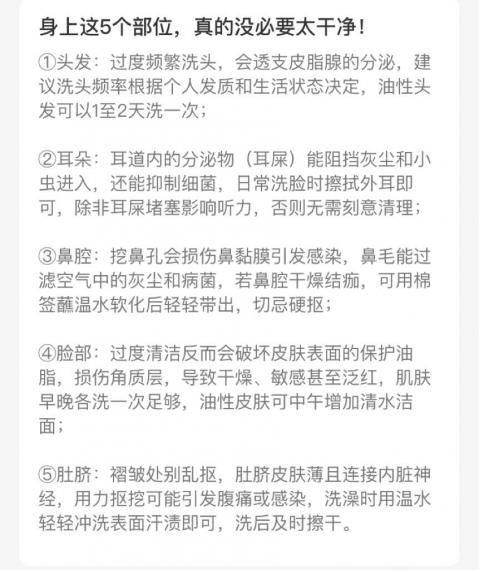 身上这5个部位，真的没必要太干净！

①头发：过度频繁洗头，会透支皮脂腺的分泌，建议洗头频率根据个人发质和生活状态决定，油性头发可以1至2天洗一次；

②耳朵：耳道内的分泌物（耳屎）能阻挡灰尘和小虫进入，还能抑制细菌，日常洗脸时擦拭外耳即可，除非耳屎堵塞影响听力，否则无需刻意清理；

③鼻腔：挖鼻孔会损伤鼻黏膜引发感染，鼻毛能过滤空气中的灰尘和病菌，若鼻腔干燥结痂，可用棉签蘸温水软化后轻轻带出，切忌硬抠；

④脸部：过度清洁反而会破坏皮肤表面的保护油脂，损伤角质层，导致干燥、敏感甚至泛红，肌肤早晚各洗一次足够，油性皮肤可中午增加清水洁面；

⑤肚脐：褶皱处别乱抠，肚脐皮肤薄且连接内脏神经，用力抠挖可能引发腹痛或感染，洗澡时用温水轻轻冲洗表面汗渍即可，洗后及时擦干。